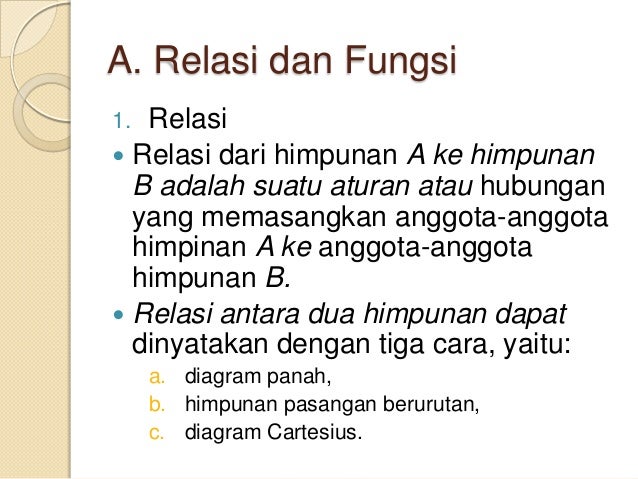 A. Relasi dan Fungsi

1. Relasi

• Relasi dari himpunan A ke himpunan B adalah suatu aturan atau hubungan yang memasangkan anggota-anggota himpinan A ke anggota-anggota himpunan B.

• Relasi antara dua himpunan dapat dinyatakan dengan tiga cara, yaitu:

a. diagram panah,
b. himpunan pasangan berurutan,
c. diagram Cartesius.